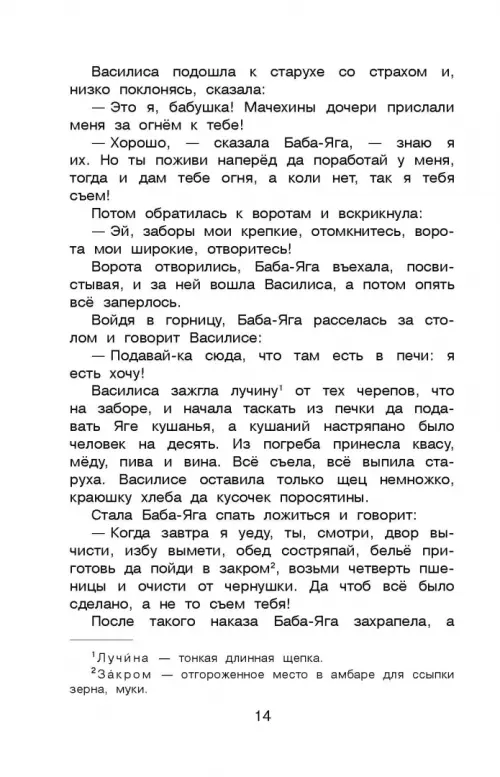 Василиса подошла к старухе со страхом и, низко поклонясь, сказала:

— Это я, бабушка! Мачехины дочери прислали меня за огнём к тебе!

— Хорошо, — сказала Баба-Яга, — знаю я их. Но ты поживи наперёд да поработай у меня, тогда и дам тебе огня, а коли нет, так я тебя съем!

Потом обратилась к воротам и вскрикнула:

— Эй, заборы мои крепкие, отомкнитесь, ворота мои широкие, отворитесь!

Ворота отворились, Баба-Яга въехала, посвистывая, и за ней вошла Василиса, а потом опять всё заперлось.

Войдя в горницу, Баба-Яга расселась за столом и говорит Василисе:

— Подавай-ка сюда, что там есть в печи: я есть хочу!

Василиса зажгла лучину$^1$ от тех черепов, что на заборе, и начала таскать из печки да подавать Яге кушанья, а кушаний настряпано было человек на десять. Из погреба принесла квасу, мёду, пива и вина. Всё съела, всё выпила старуха. Василисе оставила только щец немножко, краюшку хлеба да кусочек поросятины.

Стала Баба-Яга спать ложиться и говорит:

— Когда завтра я уеду, ты, смотри, двор вычисти, избу вымети, обед состряпай, бельё приготовь да пойди в закром$^2$, возьми четверть пшеницы и очисти от чернушки. Да чтоб всё было сделано, а не то съем тебя!

После такого наказа Баба-Яга захрапела, а

$^1$Лучи́на — тонкая длинная щепка.
$^2$За́кром — отгороженное место в амбаре для ссыпки зерна, муки.

14